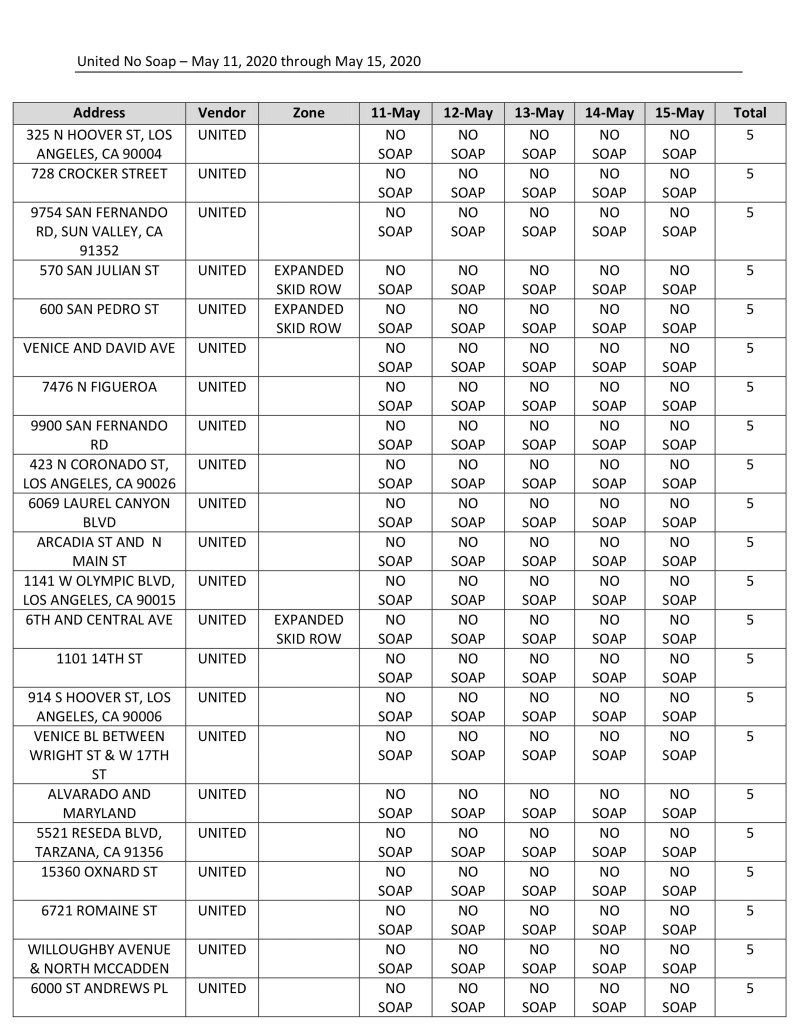 United No Soap – May 11, 2020 through May 15, 2020

| Address | Vendor | Zone | 11-May | 12-May | 13-May | 14-May | 15-May | Total |
|---|---|---|---|---|---|---|---|---|
| 325 N HOOVER ST, LOS ANGELES, CA 90004 | UNITED | | NO SOAP | NO SOAP | NO SOAP | NO SOAP | NO SOAP | 5 |
| 728 CROCKER STREET | UNITED | | NO SOAP | NO SOAP | NO SOAP | NO SOAP | NO SOAP | 5 |
| 9754 SAN FERNANDO RD, SUN VALLEY, CA 91352 | UNITED | | NO SOAP | NO SOAP | NO SOAP | NO SOAP | NO SOAP | 5 |
| 570 SAN JULIAN ST | UNITED | EXPANDED SKID ROW | NO SOAP | NO SOAP | NO SOAP | NO SOAP | NO SOAP | 5 |
| 600 SAN PEDRO ST | UNITED | EXPANDED SKID ROW | NO SOAP | NO SOAP | NO SOAP | NO SOAP | NO SOAP | 5 |
| VENICE AND DAVID AVE | UNITED | | NO SOAP | NO SOAP | NO SOAP | NO SOAP | NO SOAP | 5 |
| 7476 N FIGUEROA | UNITED | | NO SOAP | NO SOAP | NO SOAP | NO SOAP | NO SOAP | 5 |
| 9900 SAN FERNANDO RD | UNITED | | NO SOAP | NO SOAP | NO SOAP | NO SOAP | NO SOAP | 5 |
| 423 N CORONADO ST, LOS ANGELES, CA 90026 | UNITED | | NO SOAP | NO SOAP | NO SOAP | NO SOAP | NO SOAP | 5 |
| 6069 LAUREL CANYON BLVD | UNITED | | NO SOAP | NO SOAP | NO SOAP | NO SOAP | NO SOAP | 5 |
| ARCADIA ST AND N MAIN ST | UNITED | | NO SOAP | NO SOAP | NO SOAP | NO SOAP | NO SOAP | 5 |
| 1141 W OLYMPIC BLVD, LOS ANGELES, CA 90015 | UNITED | | NO SOAP | NO SOAP | NO SOAP | NO SOAP | NO SOAP | 5 |
| 6TH AND CENTRAL AVE | UNITED | EXPANDED SKID ROW | NO SOAP | NO SOAP | NO SOAP | NO SOAP | NO SOAP | 5 |
| 1101 14TH ST | UNITED | | NO SOAP | NO SOAP | NO SOAP | NO SOAP | NO SOAP | 5 |
| 914 S HOOVER ST, LOS ANGELES, CA 90006 | UNITED | | NO SOAP | NO SOAP | NO SOAP | NO SOAP | NO SOAP | 5 |
| VENICE BL BETWEEN WRIGHT ST & W 17TH ST | UNITED | | NO SOAP | NO SOAP | NO SOAP | NO SOAP | NO SOAP | 5 |
| ALVARADO AND MARYLAND | UNITED | | NO SOAP | NO SOAP | NO SOAP | NO SOAP | NO SOAP | 5 |
| 5521 RESEDA BLVD, TARZANA, CA 91356 | UNITED | | NO SOAP | NO SOAP | NO SOAP | NO SOAP | NO SOAP | 5 |
| 15360 OXNARD ST | UNITED | | NO SOAP | NO SOAP | NO SOAP | NO SOAP | NO SOAP | 5 |
| 6721 ROMAINE ST | UNITED | | NO SOAP | NO SOAP | NO SOAP | NO SOAP | NO SOAP | 5 |
| WILLOUGHBY AVENUE & NORTH MCCADDEN | UNITED | | NO SOAP | NO SOAP | NO SOAP | NO SOAP | NO SOAP | 5 |
| 6000 ST ANDREWS PL | UNITED | | NO SOAP | NO SOAP | NO SOAP | NO SOAP | NO SOAP | 5 |